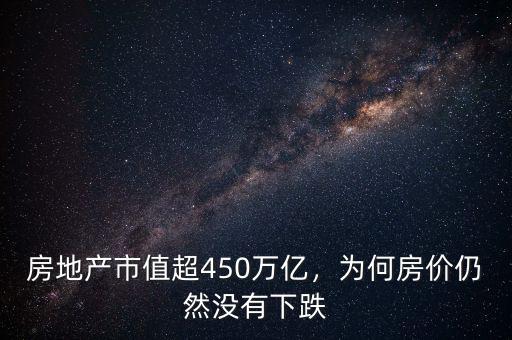 房地产市值超450万亿，为何房价仍然没有下跌